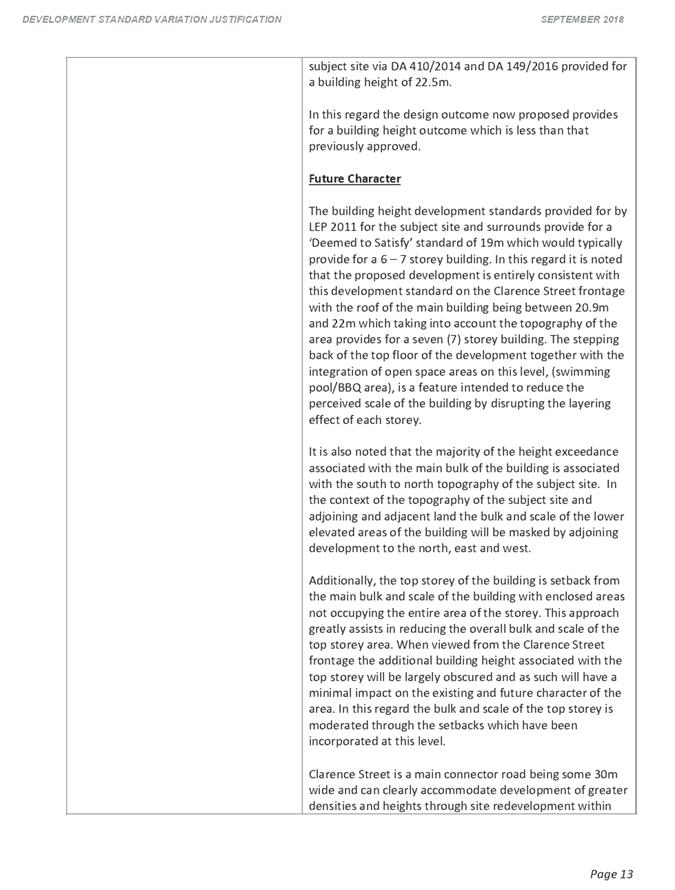 DEVELOPMENT STANDARD VARIATION JUSTIFICATION

SEPTEMBER 2018

subject site via DA 410/2014 and DA 149/2016 provided for a building height of 22.5m.

In this regard the design outcome now proposed provides for a building height outcome which is less than that previously approved.

Future Character

The building height development standards provided for by LEP 2011 for the subject site and surrounds provide for a 'Deemed to Satisfy' standard of 19m which would typically provide for a 6 – 7 storey building. In this regard it is noted that the proposed development is entirely consistent with this development standard on the Clarence Street frontage with the roof of the main building being between 20.9m and 22m which taking into account the topography of the area provides for a seven (7) storey building. The stepping back of the top floor of the development together with the integration of open space areas on this level, (swimming pool/BBQ area), is a feature intended to reduce the perceived scale of the building by disrupting the layering effect of each storey.

It is also noted that the majority of the height exceedance associated with the main bulk of the building is associated with the south to north topography of the subject site. In the context of the topography of the subject site and adjoining and adjacent land the bulk and scale of the lower elevated areas of the building will be masked by adjoining development to the north, east and west.

Additionally, the top storey of the building is setback from the main bulk and scale of the building with enclosed areas not occupying the entire area of the storey. This approach greatly assists in reducing the overall bulk and scale of the top storey area. When viewed from the Clarence Street frontage the additional building height associated with the top storey will be largely obscured and as such will have a minimal impact on the existing and future character of the area. In this regard the bulk and scale of the top storey is moderated through the setbacks which have been incorporated at this level.

Clarence Street is a main connector road being some 30m wide and can clearly accommodate development of greater densities and heights through site redevelopment within

Page 13